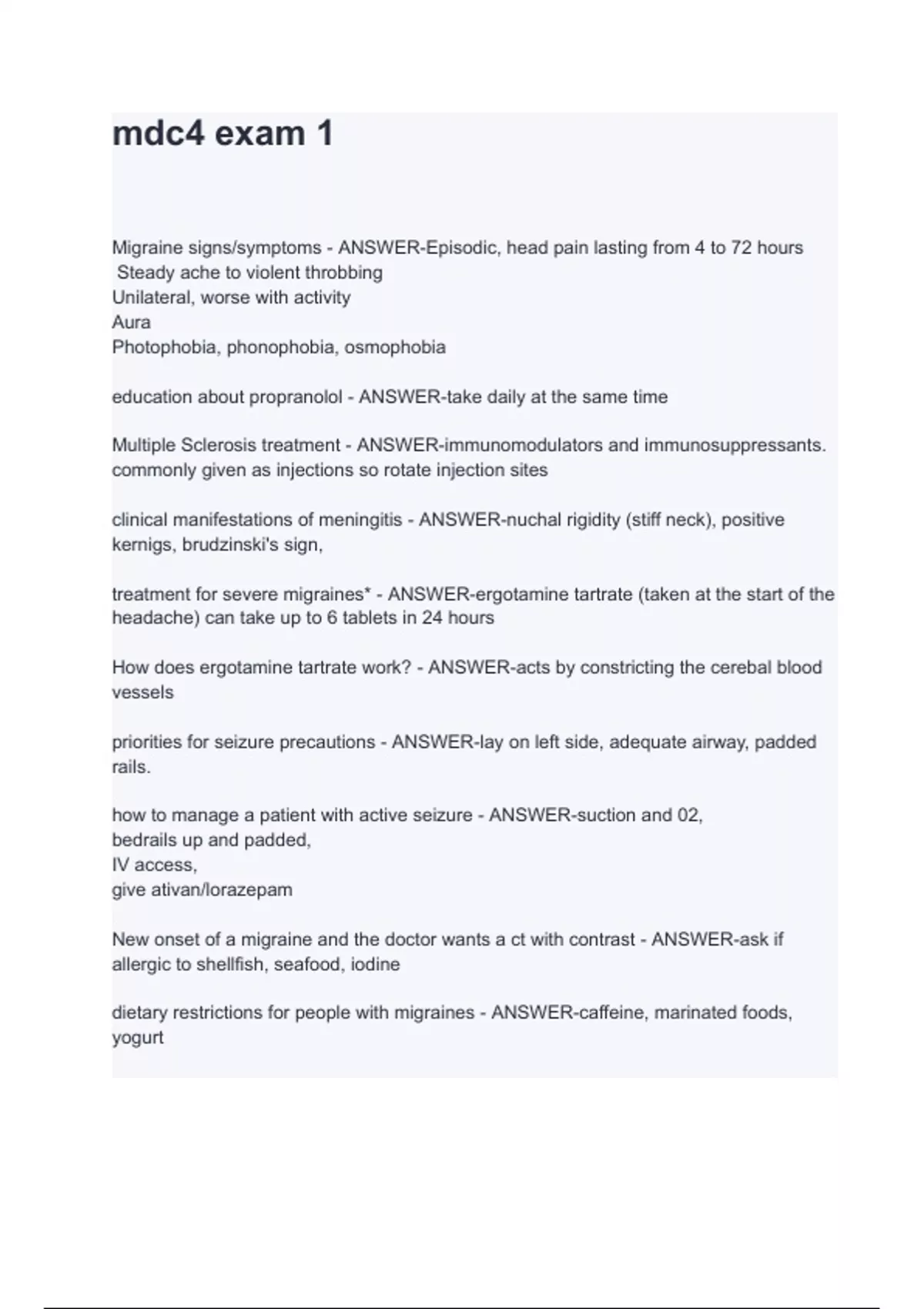 mdc4 exam 1

Migraine signs/symptoms - ANSWER-Episodic, head pain lasting from 4 to 72 hours
Steady ache to violent throbbing
Unilateral, worse with activity
Aura
Photophobia, phonophobia, osmophobia

education about propranolol - ANSWER-take daily at the same time

Multiple Sclerosis treatment - ANSWER-immunomodulators and immunosuppressants. commonly given as injections so rotate injection sites

clinical manifestations of meningitis - ANSWER-nuchal rigidity (stiff neck), positive kernigs, brudzinski's sign,

treatment for severe migraines* - ANSWER-ergotamine tartrate (taken at the start of the headache) can take up to 6 tablets in 24 hours

How does ergotamine tartrate work? - ANSWER-acts by constricting the cerebal blood vessels

priorities for seizure precautions - ANSWER-lay on left side, adequate airway, padded rails.

how to manage a patient with active seizure - ANSWER-suction and 02,
bedrails up and padded,
IV access,
give ativan/lorazepam

New onset of a migraine and the doctor wants a ct with contrast - ANSWER-ask if allergic to shellfish, seafood, iodine

dietary restrictions for people with migraines - ANSWER-caffeine, marinated foods, yogurt